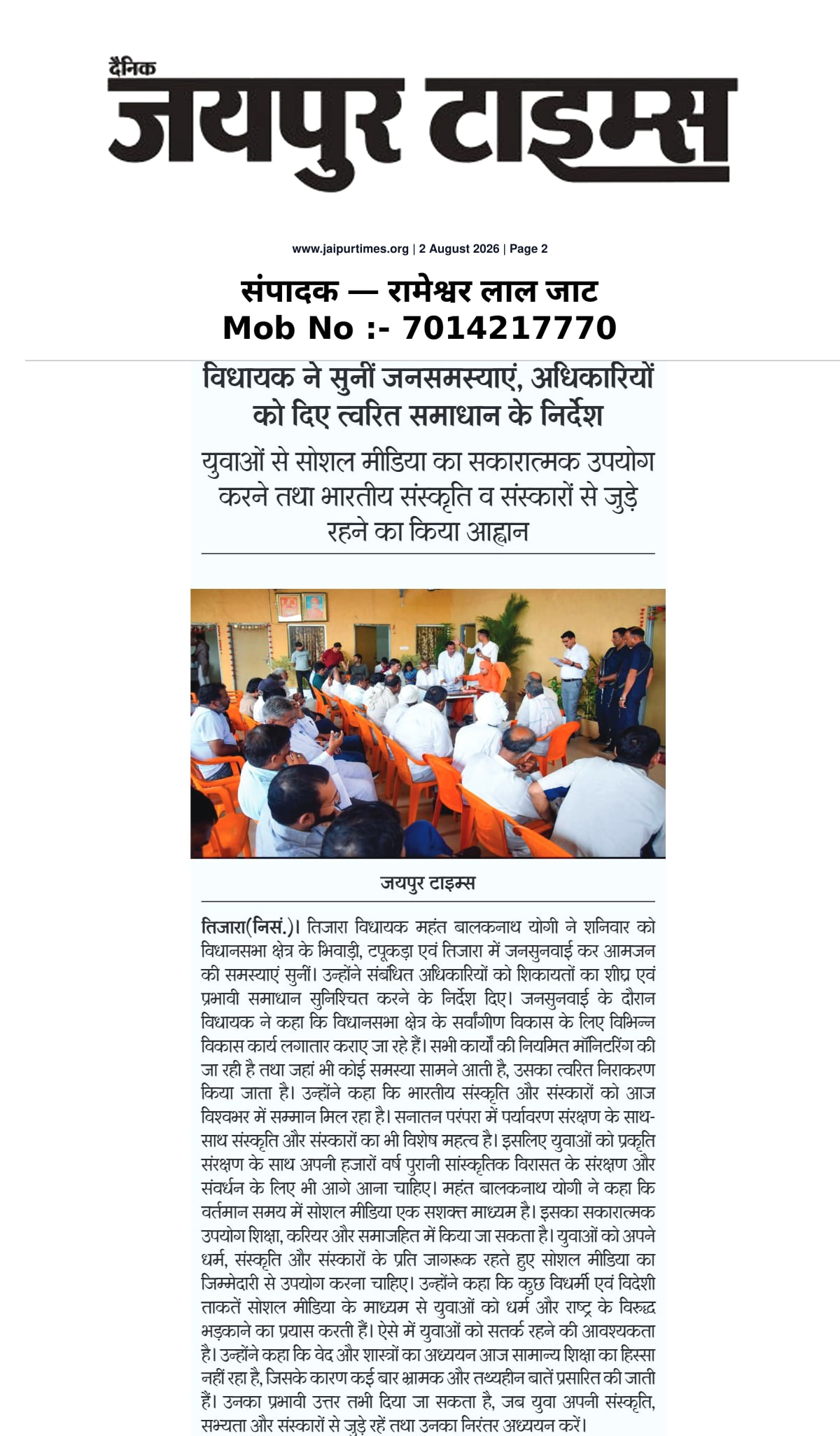 दैनिक
जयपुर टाइम्स

www.jaipurtimes.org | 2 August 2026 | Page 2

संपादक — रामेश्वर लाल जाट
Mob No :- 7014217770

विधायक ने सुनीं जनसमस्याएं, अधिकारियों को दिए त्वरित समाधान के निर्देश

युवाओं से सोशल मीडिया का सकारात्मक उपयोग करने तथा भारतीय संस्कृति व संस्कारों से जुड़े रहने का किया आह्वान

जयपुर टाइम्स

तिजारा(निसं.)। तिजारा विधायक महंत बालकनाथ योगी ने शनिवार को विधानसभा क्षेत्र के भिवाड़ी, टपूकड़ा एवं तिजारा में जनसुनवाई कर आमजन की समस्याएं सुनीं। उन्होंने संबंधित अधिकारियों को शिकायतों का शीघ्र एवं प्रभावी समाधान सुनिश्चित करने के निर्देश दिए। जनसुनवाई के दौरान विधायक ने कहा कि विधानसभा क्षेत्र के सर्वांगीण विकास के लिए विभिन्न विकास कार्य लगातार कराए जा रहे हैं। सभी कार्यों की नियमित मॉनिटरिंग की जा रही है तथा जहां भी कोई समस्या सामने आती है, उसका त्वरित निराकरण किया जाता है। उन्होंने कहा कि भारतीय संस्कृति और संस्कारों को आज विश्वभर में सम्मान मिल रहा है। सनातन परंपरा में पर्यावरण संरक्षण के साथ-साथ संस्कृति और संस्कारों का भी विशेष महत्व है। इसलिए युवाओं को प्रकृति संरक्षण के साथ अपनी हजारों वर्ष पुरानी सांस्कृतिक विरासत के संरक्षण और संवर्धन के लिए भी आगे आना चाहिए। महंत बालकनाथ योगी ने कहा कि वर्तमान समय में सोशल मीडिया एक सशक्त माध्यम है। इसका सकारात्मक उपयोग शिक्षा, करियर और समाजहित में किया जा सकता है। युवाओं को अपने धर्म, संस्कृति और संस्कारों के प्रति जागरूक रहते हुए सोशल मीडिया का जिम्मेदारी से उपयोग करना चाहिए। उन्होंने कहा कि कुछ विधर्मी एवं विदेशी ताकतें सोशल मीडिया के माध्यम से युवाओं को धर्म और राष्ट्र के विरुद्ध भड़काने का प्रयास करती हैं। ऐसे में युवाओं को सतर्क रहने की आवश्यकता है। उन्होंने कहा कि वेद और शास्त्रों का अध्ययन आज सामान्य शिक्षा का हिस्सा नहीं रहा है, जिसके कारण कई बार भ्रामक और तथ्यहीन बातें प्रसारित की जाती हैं। उनका प्रभावी उत्तर तभी दिया जा सकता है, जब युवा अपनी संस्कृति, सभ्यता और संस्कारों से जुड़े रहें तथा उनका निरंतर अध्ययन करें।